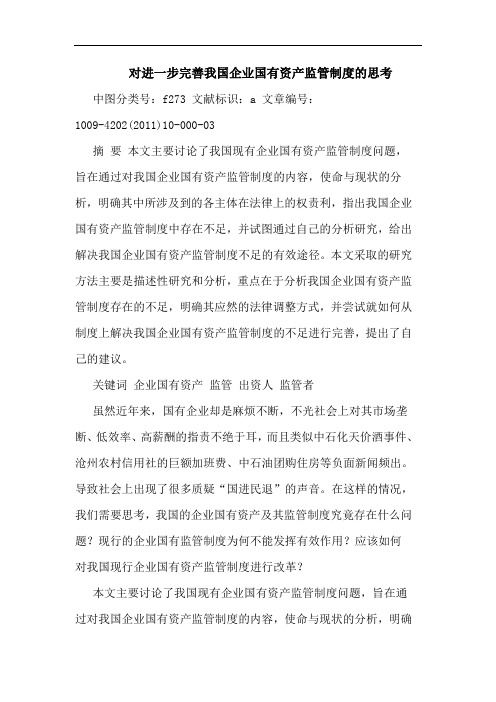 对进一步完善我国企业国有资产监管制度的思考

中图分类号：f273 文献标识：a 文章编号：1009-4202(2011)10-000-03

摘 要 本文主要讨论了我国现有企业国有资产监管制度问题，旨在通过对我国企业国有资产监管制度的内容，使命与现状的分析，明确其中所涉及到的各主体在法律上的权责利，指出我国企业国有资产监管制度中存在不足，并试图通过自己的分析研究，给出解决我国企业国有资产监管制度不足的有效途径。本文采取的研究方法主要是描述性研究和分析，重点在于分析我国企业国有资产监管制度存在的不足，明确其应然的法律调整方式，并尝试就如何从制度上解决我国企业国有资产监管制度的不足进行完善，提出了自己的建议。

关键词 企业国有资产 监管 出资人 监管者

虽然近年来，国有企业却是麻烦不断，不光社会上对其市场垄断、低效率、高薪酬的指责不绝于耳，而且类似中石化天价酒事件、沧州农村信用社的巨额加班费、中石油团购住房等负面新闻频出。导致社会上出现了很多质疑“国进民退”的声音。在这样的情况，我们需要思考，我国的企业国有资产及其监管制度究竟存在什么问题？现行的企业国有监管制度为何不能发挥有效作用？应该如何对我国现行企业国有资产监管制度进行改革？

本文主要讨论了我国现有企业国有资产监管制度问题，旨在通过对我国企业国有资产监管制度的内容，使命与现状的分析，明确